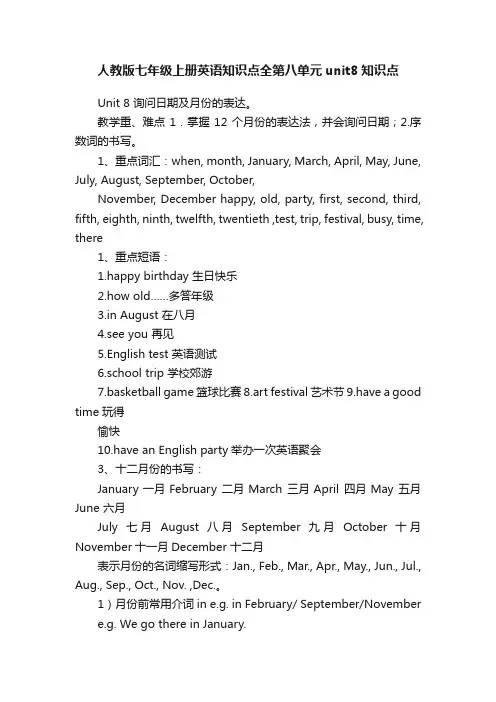 人教版七年级上册英语知识点全第八单元 unit8 知识点

Unit 8 询问日期及月份的表达。

教学重、难点 1．掌握 12 个月份的表达法，并会询问日期；2.序数词的书写。

1、重点词汇：when, month, January, March, April, May, June, July, August, September, October,

November, December happy, old, party, first, second, third, fifth, eighth, ninth, twelfth, twentieth ,test, trip, festival, busy, time, there

1、重点短语：

1.happy birthday 生日快乐

2.how old......多答年级

3.in August 在八月

4.see you 再见

5.English test 英语测试

6.school trip 学校郊游

7.basketball game 篮球比赛 8.art festival 艺术节 9.have a good time 玩得

愉快

10.have an English party 举办一次英语聚会

3、十二月份的书写：

January 一月 February 二月 March 三月 April 四月 May 五月 June 六月

July 七月 August 八月 September 九月 October 十月 November 十一月 December 十二月

表示月份的名词缩写形式：Jan., Feb., Mar., Apr., May., Jun., Jul., Aug., Sep., Oct., Nov. ,Dec.。

1）月份前常用介词 in e.g. in February/ September/November

e.g. We go there in January.